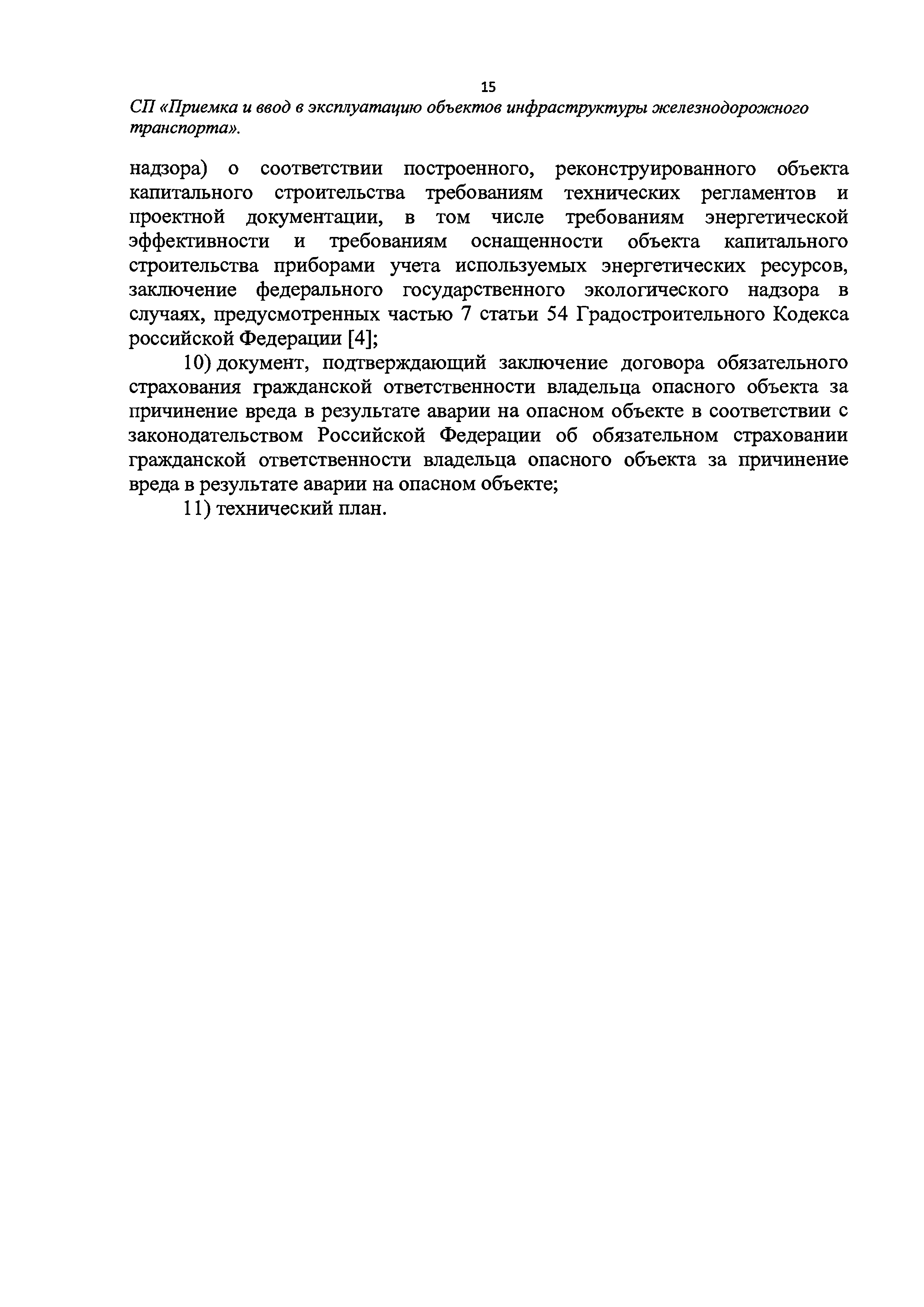 15

СП «Приемка и ввод в эксплуатацию объектов инфраструктуры железнодорожного транспорта».

надзора) о соответствии построенного, реконструированного объекта капитального строительства требованиям технических регламентов и проектной документации, в том числе требованиям энергетической эффективности и требованиям оснащенности объекта капитального строительства приборами учета используемых энергетических ресурсов, заключение федерального государственного экологического надзора в случаях, предусмотренных частью 7 статьи 54 Градостроительного Кодекса российской Федерации [4];

10) документ, подтверждающий заключение договора обязательного страхования гражданской ответственности владельца опасного объекта за причинение вреда в результате аварии на опасном объекте в соответствии с законодательством Российской Федерации об обязательном страховании гражданской ответственности владельца опасного объекта за причинение вреда в результате аварии на опасном объекте;

11) технический план.